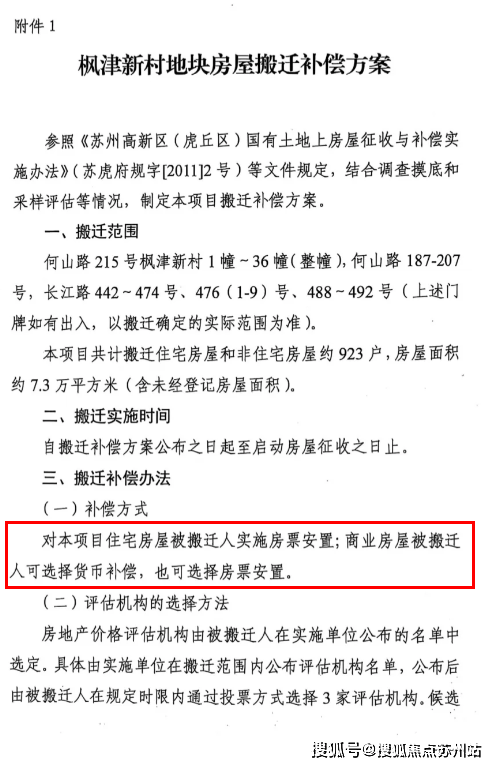 附件1

枫津新村地块房屋搬迁补偿方案

参照《苏州高新区（虎丘区）国有土地上房屋征收与补偿实施办法》（苏虎府规字[2011]2号）等文件规定，结合调查摸底和采样评估等情况，制定本项目搬迁补偿方案。

一、搬迁范围

何山路215号枫津新村1幢～36幢（整幢），何山路187-207号，长江路442～474号、476（1-9）号、488～492号（上述门牌如有出入，以搬迁确定的实际范围为准）。

本项目共计搬迁住宅房屋和非住宅房屋约923户，房屋面积约7.3万平方米（含未经登记房屋面积）。

二、搬迁实施时间

自搬迁补偿方案公布之日起至启动房屋征收之日止。

三、搬迁补偿办法

（一）补偿方式

对本项目住宅房屋被搬迁人实施房票安置；商业房屋被搬迁人可选择货币补偿，也可选择房票安置。

（二）评估机构的选择方法

房地产价格评估机构由被搬迁人在实施单位公布的名单中选定。具体由实施单位在搬迁范围内公布评估机构名单，公布后由被搬迁人在规定时限内通过投票方式选择3家评估机构。候选

搜狐号@搜狐焦点苏州站